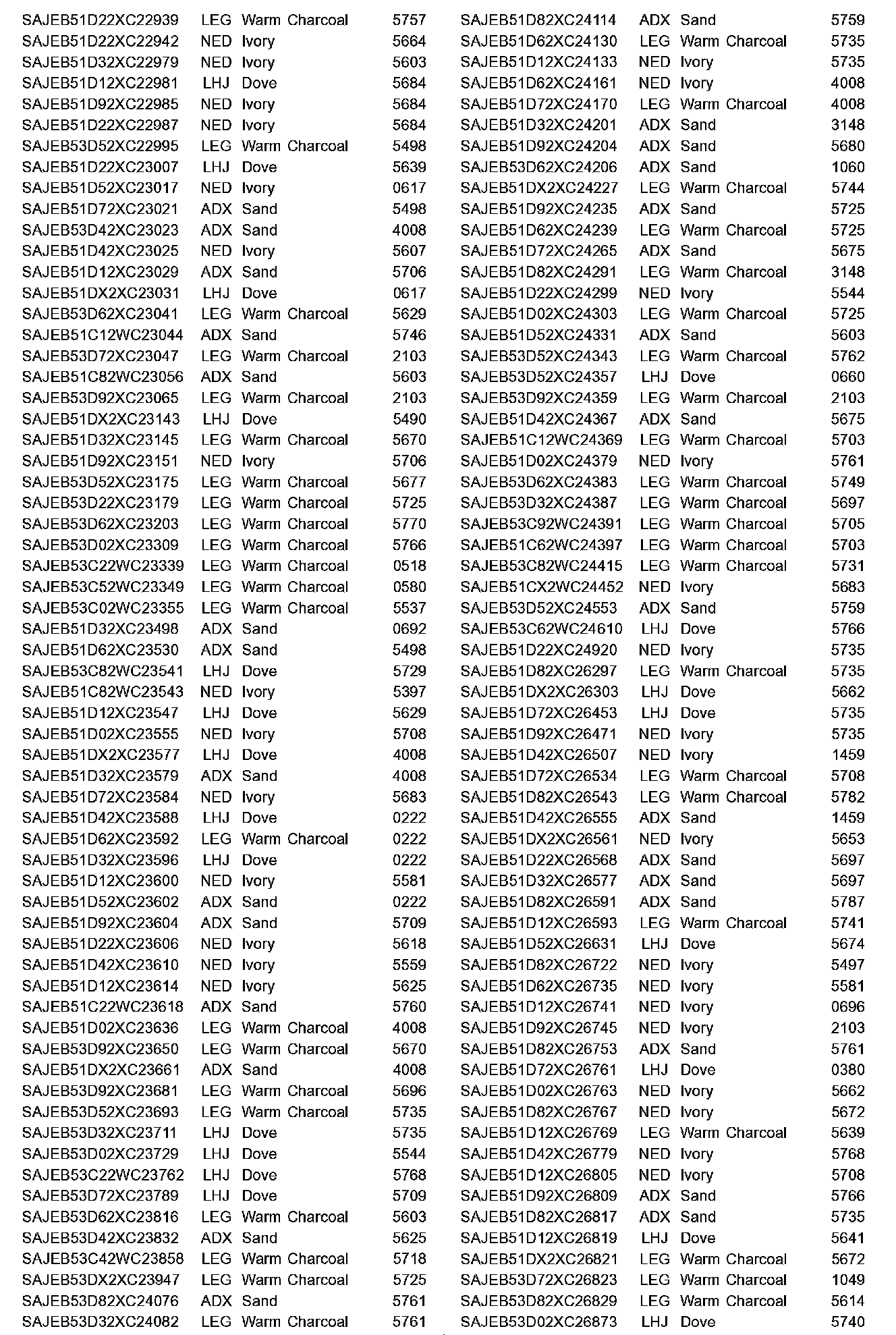 | | | | |
|---|---|---|---|
| SAJEB51D22XC22939 | LEG | Warm Charcoal | 5757 |
| SAJEB51D22XC22942 | NED | Ivory | 5664 |
| SAJEB51D32XC22979 | NED | Ivory | 5603 |
| SAJEB51D12XC22981 | LHJ | Dove | 5684 |
| SAJEB51D92XC22985 | NED | Ivory | 5684 |
| SAJEB51D22XC22987 | NED | Ivory | 5684 |
| SAJEB53D52XC22995 | LEG | Warm Charcoal | 5498 |
| SAJEB51D22XC23007 | LHJ | Dove | 5639 |
| SAJEB51D52XC23017 | NED | Ivory | 0617 |
| SAJEB51D72XC23021 | ADX | Sand | 5498 |
| SAJEB53D42XC23023 | ADX | Sand | 4008 |
| SAJEB51D42XC23025 | NED | Ivory | 5607 |
| SAJEB51D12XC23029 | ADX | Sand | 5706 |
| SAJEB51DX2XC23031 | LHJ | Dove | 0617 |
| SAJEB53D62XC23041 | LEG | Warm Charcoal | 5629 |
| SAJEB51C12WC23044 | ADX | Sand | 5746 |
| SAJEB53D72XC23047 | LEG | Warm Charcoal | 2103 |
| SAJEB51C82WC23056 | ADX | Sand | 5603 |
| SAJEB53D92XC23065 | LEG | Warm Charcoal | 2103 |
| SAJEB51DX2XC23143 | LHJ | Dove | 5490 |
| SAJEB51D32XC23145 | LEG | Warm Charcoal | 5670 |
| SAJEB51D92XC23151 | NED | Ivory | 5706 |
| SAJEB53D52XC23175 | LEG | Warm Charcoal | 5677 |
| SAJEB53D22XC23179 | LEG | Warm Charcoal | 5725 |
| SAJEB53D62XC23203 | LEG | Warm Charcoal | 5770 |
| SAJEB53D02XC23309 | LEG | Warm Charcoal | 5766 |
| SAJEB53C22WC23339 | LEG | Warm Charcoal | 0518 |
| SAJEB53C52WC23349 | LEG | Warm Charcoal | 0580 |
| SAJEB53C02WC23355 | LEG | Warm Charcoal | 5537 |
| SAJEB51D32XC23498 | ADX | Sand | 0692 |
| SAJEB51D62XC23530 | ADX | Sand | 5498 |
| SAJEB53C82WC23541 | LHJ | Dove | 5729 |
| SAJEB51C82WC23543 | NED | Ivory | 5397 |
| SAJEB51D12XC23547 | LHJ | Dove | 5629 |
| SAJEB51D02XC23555 | NED | Ivory | 5708 |
| SAJEB51DX2XC23577 | LHJ | Dove | 4008 |
| SAJEB51D32XC23579 | ADX | Sand | 4008 |
| SAJEB51D72XC23584 | NED | Ivory | 5683 |
| SAJEB51D42XC23588 | LHJ | Dove | 0222 |
| SAJEB51D62XC23592 | LEG | Warm Charcoal | 0222 |
| SAJEB51D32XC23596 | LHJ | Dove | 0222 |
| SAJEB51D12XC23600 | NED | Ivory | 5581 |
| SAJEB51D52XC23602 | ADX | Sand | 0222 |
| SAJEB51D92XC23604 | ADX | Sand | 5709 |
| SAJEB51D22XC23606 | NED | Ivory | 5618 |
| SAJEB51D42XC23610 | NED | Ivory | 5559 |
| SAJEB51D12XC23614 | NED | Ivory | 5625 |
| SAJEB51C22WC23618 | ADX | Sand | 5760 |
| SAJEB51D02XC23636 | LEG | Warm Charcoal | 4008 |
| SAJEB53D92XC23650 | LEG | Warm Charcoal | 5670 |
| SAJEB51DX2XC23661 | ADX | Sand | 4008 |
| SAJEB53D92XC23681 | LEG | Warm Charcoal | 5696 |
| SAJEB53D52XC23693 | LEG | Warm Charcoal | 5735 |
| SAJEB53D32XC23711 | LHJ | Dove | 5735 |
| SAJEB53D02XC23729 | LHJ | Dove | 5544 |
| SAJEB53C22WC23762 | LHJ | Dove | 5768 |
| SAJEB53D72XC23789 | LHJ | Dove | 5709 |
| SAJEB53D62XC23816 | LEG | Warm Charcoal | 5603 |
| SAJEB53D42XC23832 | ADX | Sand | 5625 |
| SAJEB53C42WC23858 | LEG | Warm Charcoal | 5718 |
| SAJEB53DX2XC23947 | LEG | Warm Charcoal | 5725 |
| SAJEB53D82XC24076 | ADX | Sand | 5761 |
| SAJEB53D32XC24082 | LEG | Warm Charcoal | 5761 |

| | | | |
|---|---|---|---|
| SAJEB51D82XC24114 | ADX | Sand | 5759 |
| SAJEB51D62XC24130 | LEG | Warm Charcoal | 5735 |
| SAJEB51D12XC24133 | NED | Ivory | 5735 |
| SAJEB51D62XC24161 | NED | Ivory | 4008 |
| SAJEB51D72XC24170 | LEG | Warm Charcoal | 4008 |
| SAJEB51D32XC24201 | ADX | Sand | 3148 |
| SAJEB51D92XC24204 | ADX | Sand | 5680 |
| SAJEB53D62XC24206 | ADX | Sand | 1060 |
| SAJEB51DX2XC24227 | LEG | Warm Charcoal | 5744 |
| SAJEB51D92XC24235 | ADX | Sand | 5725 |
| SAJEB51D62XC24239 | LEG | Warm Charcoal | 5725 |
| SAJEB51D72XC24265 | ADX | Sand | 5675 |
| SAJEB51D82XC24291 | LEG | Warm Charcoal | 3148 |
| SAJEB51D22XC24299 | NED | Ivory | 5544 |
| SAJEB51D02XC24303 | LEG | Warm Charcoal | 5725 |
| SAJEB51D52XC24331 | ADX | Sand | 5603 |
| SAJEB53D52XC24343 | LEG | Warm Charcoal | 5762 |
| SAJEB53D52XC24357 | LHJ | Dove | 0660 |
| SAJEB53D92XC24359 | LEG | Warm Charcoal | 2103 |
| SAJEB51D42XC24367 | ADX | Sand | 5675 |
| SAJEB51C12WC24369 | LEG | Warm Charcoal | 5703 |
| SAJEB51D02XC24379 | NED | Ivory | 5761 |
| SAJEB53D62XC24383 | LEG | Warm Charcoal | 5749 |
| SAJEB53D32XC24387 | LEG | Warm Charcoal | 5697 |
| SAJEB53C92WC24391 | LEG | Warm Charcoal | 5705 |
| SAJEB51C62WC24397 | LEG | Warm Charcoal | 5703 |
| SAJEB53C82WC24415 | LEG | Warm Charcoal | 5731 |
| SAJEB51CX2WC24452 | NED | Ivory | 5683 |
| SAJEB53D52XC24553 | ADX | Sand | 5759 |
| SAJEB53C62WC24610 | LHJ | Dove | 5766 |
| SAJEB51D22XC24920 | NED | Ivory | 5735 |
| SAJEB51D82XC26297 | LEG | Warm Charcoal | 5735 |
| SAJEB51DX2XC26303 | LHJ | Dove | 5662 |
| SAJEB51D72XC26453 | LHJ | Dove | 5735 |
| SAJEB51D92XC26471 | NED | Ivory | 5735 |
| SAJEB51D42XC26507 | NED | Ivory | 1459 |
| SAJEB51D72XC26534 | LEG | Warm Charcoal | 5708 |
| SAJEB51D82XC26543 | LEG | Warm Charcoal | 5782 |
| SAJEB51D42XC26555 | ADX | Sand | 1459 |
| SAJEB51DX2XC26561 | NED | Ivory | 5653 |
| SAJEB51D22XC26568 | ADX | Sand | 5697 |
| SAJEB51D32XC26577 | ADX | Sand | 5697 |
| SAJEB51D82XC26591 | ADX | Sand | 5787 |
| SAJEB51D12XC26593 | LEG | Warm Charcoal | 5741 |
| SAJEB51D52XC26631 | LHJ | Dove | 5674 |
| SAJEB51D82XC26722 | NED | Ivory | 5497 |
| SAJEB51D62XC26735 | NED | Ivory | 5581 |
| SAJEB51D12XC26741 | NED | Ivory | 0696 |
| SAJEB51D92XC26745 | NED | Ivory | 2103 |
| SAJEB51D82XC26753 | ADX | Sand | 5761 |
| SAJEB51D72XC26761 | LHJ | Dove | 0380 |
| SAJEB51D02XC26763 | NED | Ivory | 5662 |
| SAJEB51D82XC26767 | NED | Ivory | 5672 |
| SAJEB51D12XC26769 | LEG | Warm Charcoal | 5639 |
| SAJEB51D42XC26779 | NED | Ivory | 5768 |
| SAJEB51D12XC26805 | NED | Ivory | 5708 |
| SAJEB51D92XC26809 | ADX | Sand | 5766 |
| SAJEB51D82XC26817 | ADX | Sand | 5735 |
| SAJEB51D12XC26819 | LHJ | Dove | 5641 |
| SAJEB51DX2XC26821 | LEG | Warm Charcoal | 5672 |
| SAJEB53D72XC26823 | LEG | Warm Charcoal | 1049 |
| SAJEB53D82XC26829 | LEG | Warm Charcoal | 5614 |
| SAJEB53D02XC26873 | LHJ | Dove | 5740 |